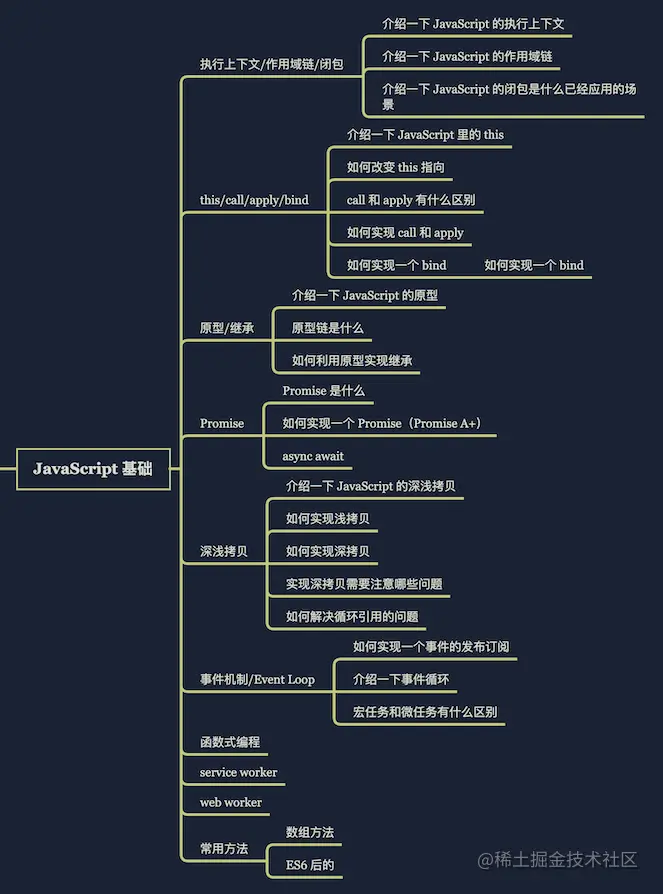 JavaScript 基础

执行上下文/作用域链/闭包
介绍一下 JavaScript 的执行上下文
介绍一下 JavaScript 的作用域链
介绍一下 JavaScript 的闭包是什么已经应用的场景

this/call/apply/bind
介绍一下 JavaScript 里的 this
如何改变 this 指向
call 和 apply 有什么区别
如何实现 call 和 apply
如何实现一个 bind
如何实现一个 bind

原型/继承
介绍一下 JavaScript 的原型
原型链是什么
如何利用原型实现继承

Promise
Promise 是什么
如何实现一个 Promise（Promise A+）
async await

深浅拷贝
介绍一下 JavaScript 的深浅拷贝
如何实现浅拷贝
如何实现深拷贝
实现深拷贝需要注意哪些问题
如何解决循环引用的问题

事件机制/Event Loop
如何实现一个事件的发布订阅
介绍一下事件循环
宏任务和微任务有什么区别

函数式编程

service worker

web worker

常用方法
数组方法
ES6 后的

@稀土掘金技术社区